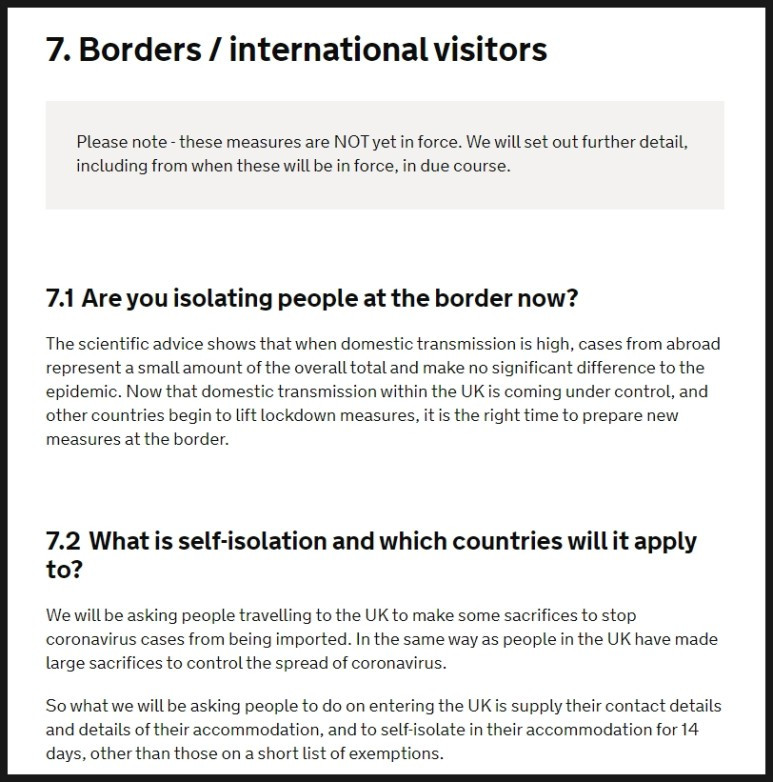 7. Borders / international visitors

Please note - these measures are NOT yet in force. We will set out further detail, including from when these will be in force, in due course.

7.1 Are you isolating people at the border now?

The scientific advice shows that when domestic transmission is high, cases from abroad represent a small amount of the overall total and make no significant difference to the epidemic. Now that domestic transmission within the UK is coming under control, and other countries begin to lift lockdown measures, it is the right time to prepare new measures at the border.

7.2 What is self-isolation and which countries will it apply to?

We will be asking people travelling to the UK to make some sacrifices to stop coronavirus cases from being imported. In the same way as people in the UK have made large sacrifices to control the spread of coronavirus.

So what we will be asking people to do on entering the UK is supply their contact details and details of their accommodation, and to self-isolate in their accommodation for 14 days, other than those on a short list of exemptions.